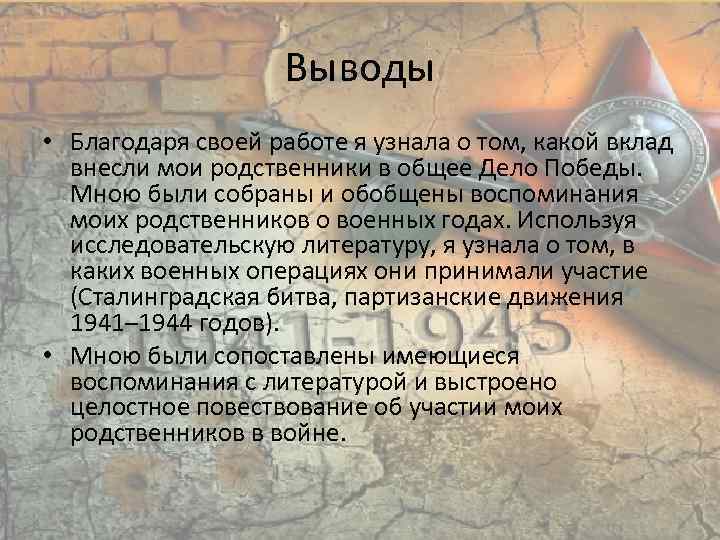 Выводы

• Благодаря своей работе я узнала о том, какой вклад внесли мои родственники в общее Дело Победы. Мною были собраны и обобщены воспоминания моих родственников о военных годах. Используя исследовательскую литературу, я узнала о том, в каких военных операциях они принимали участие (Сталинградская битва, партизанские движения 1941–1944 годов).

• Мною были сопоставлены имеющиеся воспоминания с литературой и выстроено целостное повествование об участии моих родственников в войне.

1941-1945